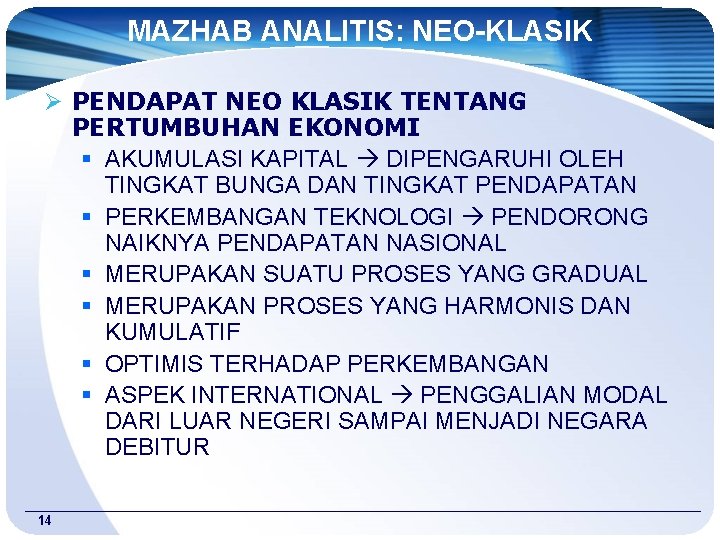 MAZHAB ANALITIS: NEO-KLASIK

➢ PENDAPAT NEO KLASIK TENTANG PERTUMBUHAN EKONOMI

• AKUMULASI KAPITAL → DIPENGARUHI OLEH TINGKAT BUNGA DAN TINGKAT PENDAPATAN
• PERKEMBANGAN TEKNOLOGI → PENDORONG NAIKNYA PENDAPATAN NASIONAL
• MERUPAKAN SUATU PROSES YANG GRADUAL
• MERUPAKAN PROSES YANG HARMONIS DAN KUMULATIF
• OPTIMIS TERHADAP PERKEMBANGAN
• ASPEK INTERNATIONAL → PENGGALIAN MODAL DARI LUAR NEGERI SAMPAI MENJADI NEGARA DEBITUR

14